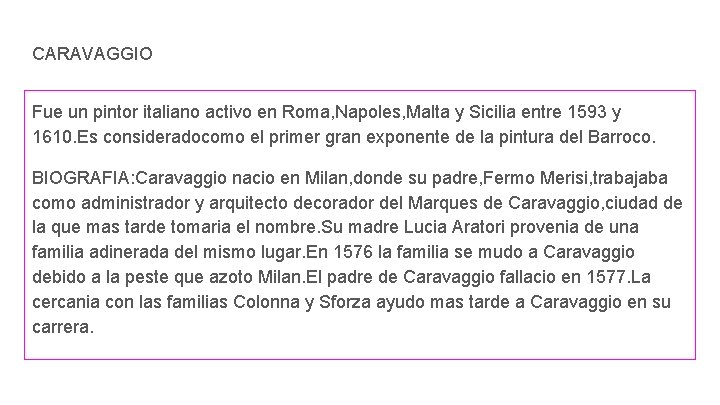 CARAVAGGIO

Fue un pintor italiano activo en Roma,Napoles,Malta y Sicilia entre 1593 y 1610.Es consideradocomo el primer gran exponente de la pintura del Barroco.

BIOGRAFIA:Caravaggio nacio en Milan,donde su padre,Fermo Merisi,trabajaba como administrador y arquitecto decorador del Marques de Caravaggio,ciudad de la que mas tarde tomaria el nombre.Su madre Lucia Aratori provenia de una familia adinerada del mismo lugar.En 1576 la familia se mudo a Caravaggio debido a la peste que azoto Milan.El padre de Caravaggio fallacio en 1577.La cercania con las familias Colonna y Sforza ayudo mas tarde a Caravaggio en su carrera.